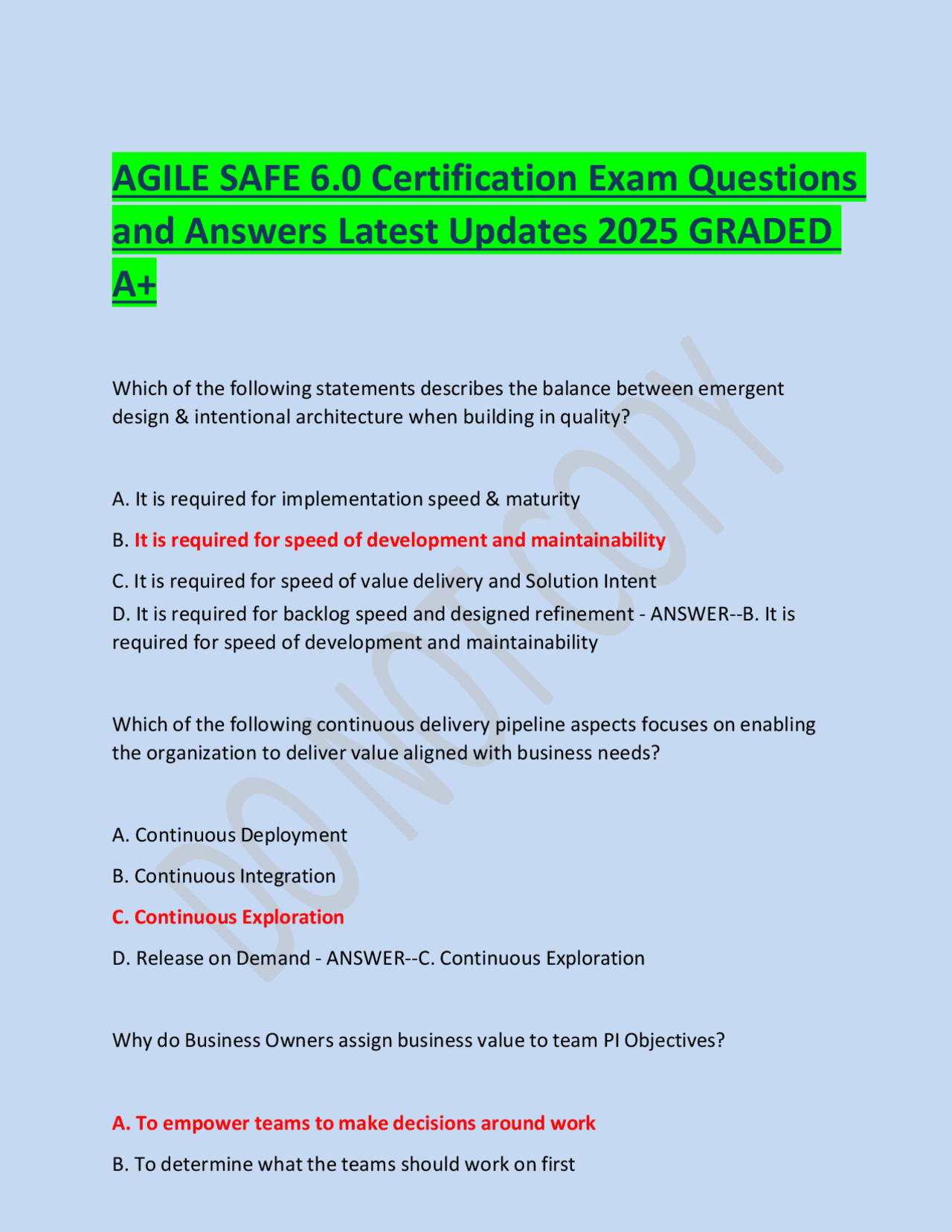 AGILE SAFE 6.0 Certification Exam Questions and Answers Latest Updates 2025 GRADED A+

DO NOT COPY

Which of the following statements describes the balance between emergent design & intentional architecture when building in quality?

A. It is required for implementation speed & maturity

B. It is required for speed of development and maintainability

C. It is required for speed of value delivery and Solution Intent

D. It is required for backlog speed and designed refinement - ANSWER--B. It is required for speed of development and maintainability

Which of the following continuous delivery pipeline aspects focuses on enabling the organization to deliver value aligned with business needs?

A. Continuous Deployment

B. Continuous Integration

C. Continuous Exploration

D. Release on Demand - ANSWER--C. Continuous Exploration

Why do Business Owners assign business value to team PI Objectives?

A. To empower teams to make decisions around work

B. To determine what the teams should work on first